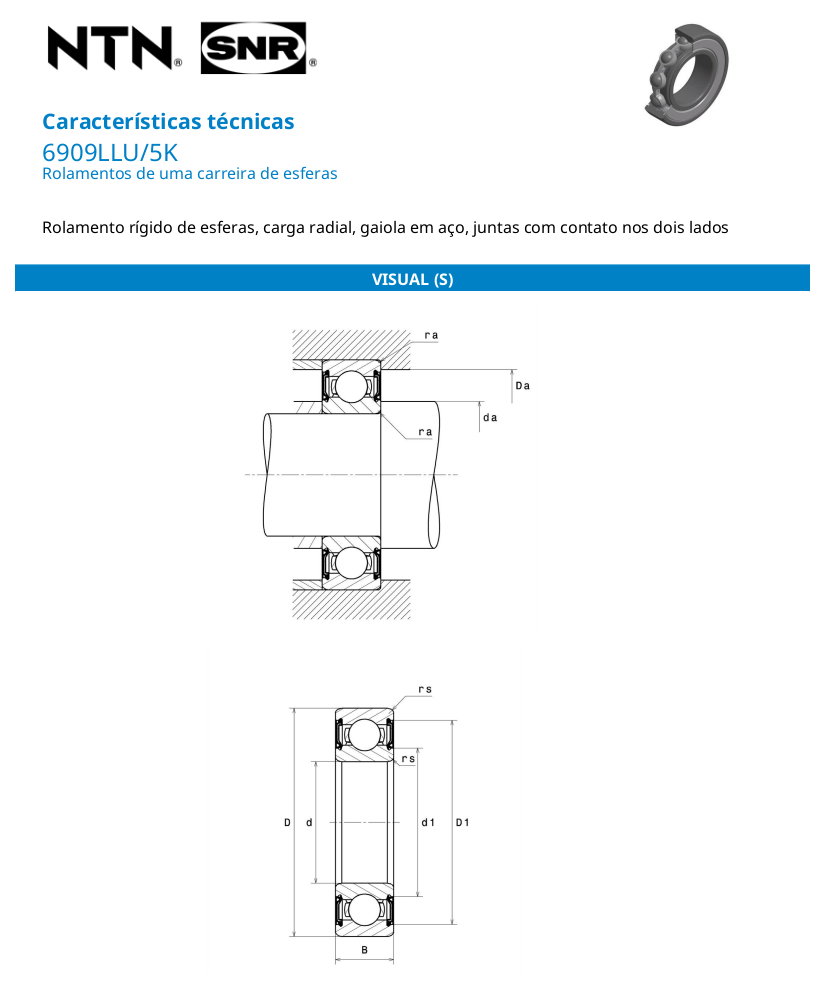 NTN® SNR®

Características técnicas
6909LLU/5K
Rolamentos de uma carreira de esferas

Rolamento rígido de esferas, carga radial, gaiola em aço, juntas com contato nos dois lados

VISUAL (S)

ra
Da
da
ra

rs
rs
D
d
d1
D1
B